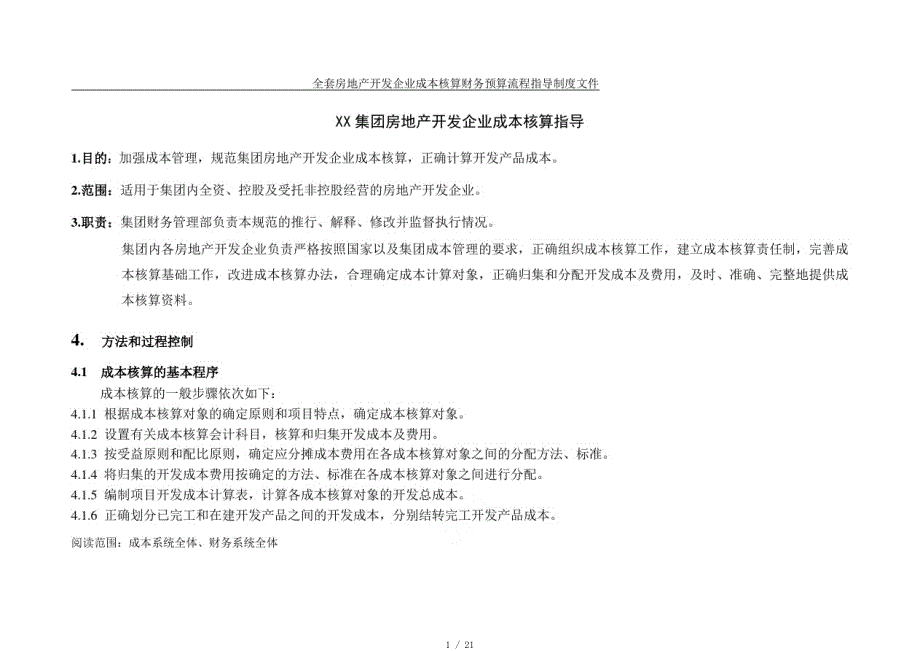 全套房地产开发企业成本核算财务预算流程指导制度文件

XX 集团房地产开发企业成本核算指导

1.目的：加强成本管理，规范集团房地产开发企业成本核算，正确计算开发产品成本。

2.范围：适用于集团内全资、控股及受托非控股经营的房地产开发企业。

3.职责：集团财务管理部负责本规范的推行、解释、修改并监督执行情况。

集团内各房地产开发企业负责严格按照国家以及集团成本管理的要求，正确组织成本核算工作，建立成本核算责任制，完善成本核算基础工作，改进成本核算办法，合理确定成本计算对象，正确归集和分配开发成本及费用，及时、准确、完整地提供成本核算资料。

4. 方法和过程控制

4.1 成本核算的基本程序

成本核算的一般步骤依次如下：

4.1.1 根据成本核算对象的确定原则和项目特点，确定成本核算对象。
4.1.2 设置有关成本核算会计科目，核算和归集开发成本及费用。
4.1.3 按受益原则和配比原则，确定应分摊成本费用在各成本核算对象之间的分配方法、标准。
4.1.4 将归集的开发成本费用按确定的方法、标准在各成本核算对象之间进行分配。
4.1.5 编制项目开发成本计算表，计算各成本核算对象的开发总成本。
4.1.6 正确划分已完工和在建开发产品之间的开发成本，分别结转完工开发产品成本。

阅读范围：成本系统全体、财务系统全体

1 / 21